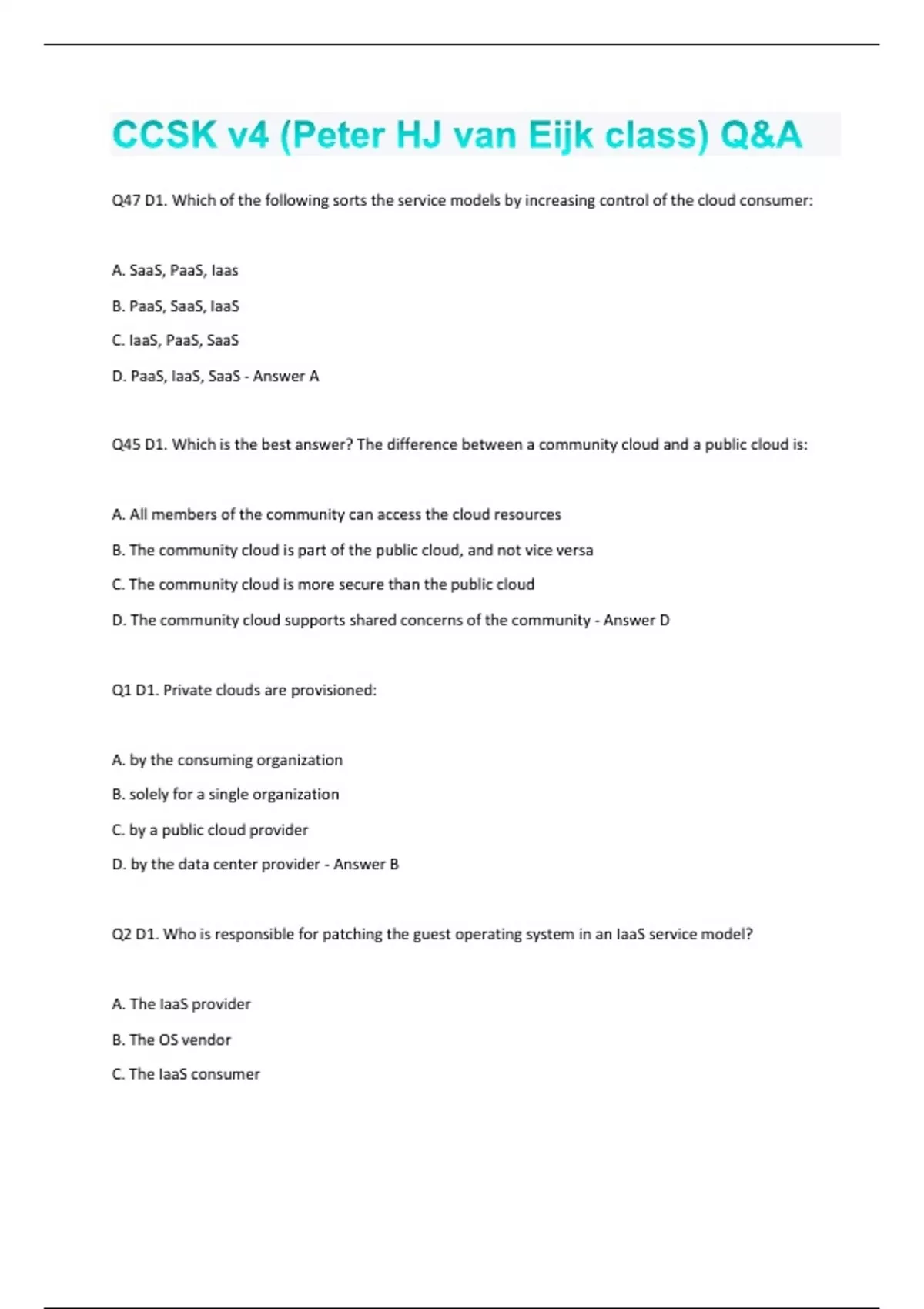 CCSK v4 (Peter HJ van Eijk class) Q&A

Q47 D1. Which of the following sorts the service models by increasing control of the cloud consumer:

A. SaaS, PaaS, Iaas

B. PaaS, SaaS, IaaS

C. IaaS, PaaS, SaaS

D. PaaS, IaaS, SaaS - Answer A

Q45 D1. Which is the best answer? The difference between a community cloud and a public cloud is:

A. All members of the community can access the cloud resources

B. The community cloud is part of the public cloud, and not vice versa

C. The community cloud is more secure than the public cloud

D. The community cloud supports shared concerns of the community - Answer D

Q1 D1. Private clouds are provisioned:

A. by the consuming organization

B. solely for a single organization

C. by a public cloud provider

D. by the data center provider - Answer B

Q2 D1. Who is responsible for patching the guest operating system in an IaaS service model?

A. The IaaS provider

B. The OS vendor

C. The IaaS consumer